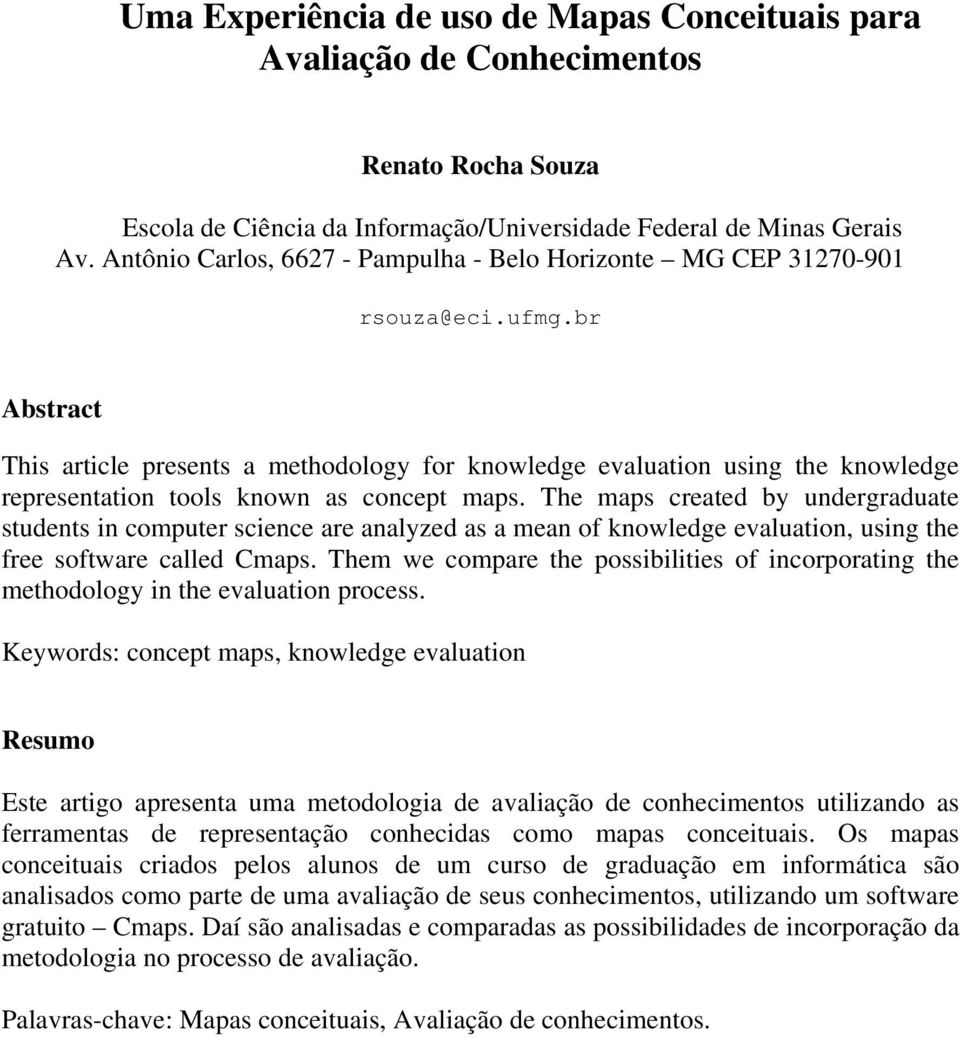 Uma Experiência de uso de Mapas Conceituais para Avaliação de Conhecimentos

Renato Rocha Souza

Escola de Ciência da Informação/Universidade Federal de Minas Gerais
Av. Antônio Carlos, 6627 - Pampulha - Belo Horizonte – MG CEP 31270-901

rsouza@eci.ufmg.br

Abstract

This article presents a methodology for knowledge evaluation using the knowledge representation tools known as concept maps. The maps created by undergraduate students in computer science are analyzed as a mean of knowledge evaluation, using the free software called Cmaps. Them we compare the possibilities of incorporating the methodology in the evaluation process.

Keywords: concept maps, knowledge evaluation

Resumo

Este artigo apresenta uma metodologia de avaliação de conhecimentos utilizando as ferramentas de representação conhecidas como mapas conceituais. Os mapas conceituais criados pelos alunos de um curso de graduação em informática são analisados como parte de uma avaliação de seus conhecimentos, utilizando um software gratuito – Cmaps. Daí são analisadas e comparadas as possibilidades de incorporação da metodologia no processo de avaliação.

Palavras-chave: Mapas conceituais, Avaliação de conhecimentos.